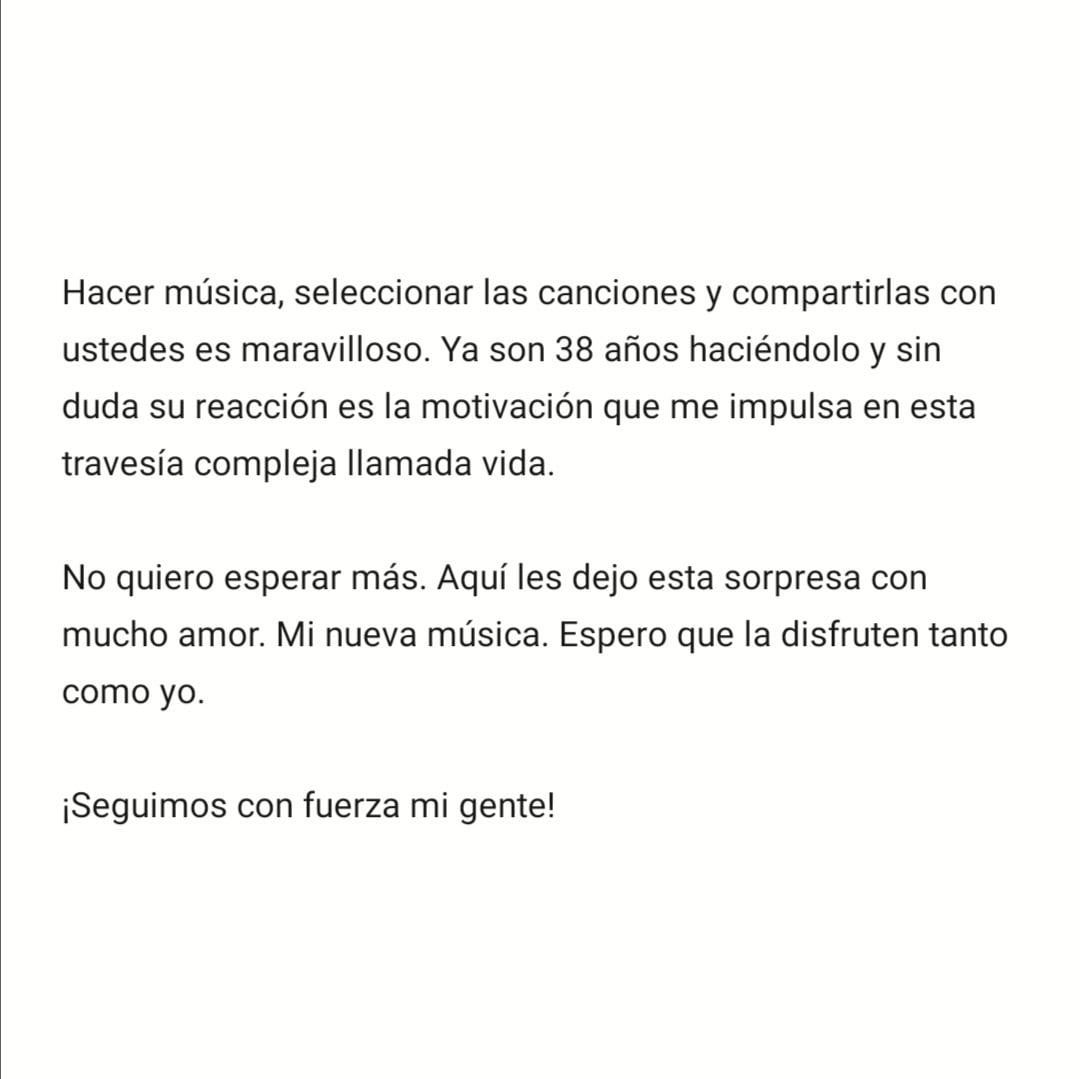 Hacer música, seleccionar las canciones y compartirlas con ustedes es maravilloso. Ya son 38 años haciéndolo y sin duda su reacción es la motivación que me impulsa en esta travesía compleja llamada vida.

No quiero esperar más. Aquí les dejo esta sorpresa con mucho amor. Mi nueva música. Espero que la disfruten tanto como yo.

¡Seguimos con fuerza mi gente!